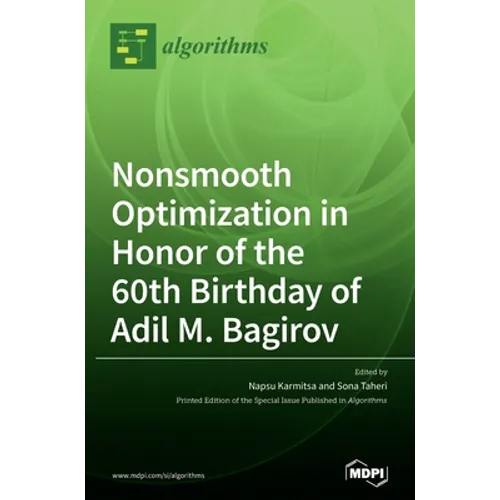 algorithms

Nonsmooth Optimization in Honor of the 60th Birthday of Adil M. Bagirov

Edited by

Napsu Karmitsa and Sona Taheri

Printed Edition of the Special Issue Published in Algorithms

www.mdpi.com/si/algorithms

MDPI